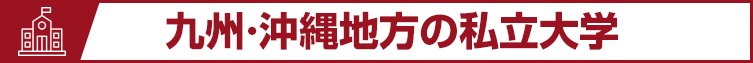 九州·沖縄地方の私立大学